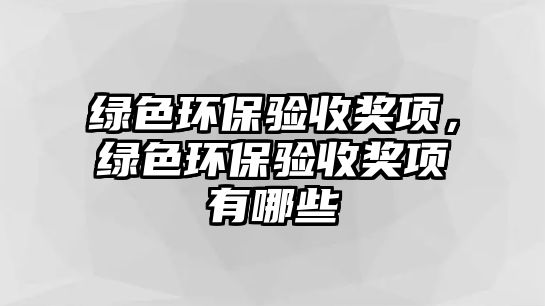 绿色环保验收奖项，绿色环保验收奖项有哪些